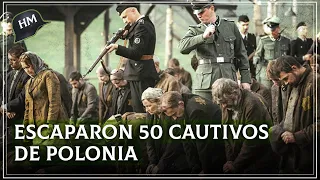 HM

ESCAPARON 50 CAUTIVOS DE POLONIA